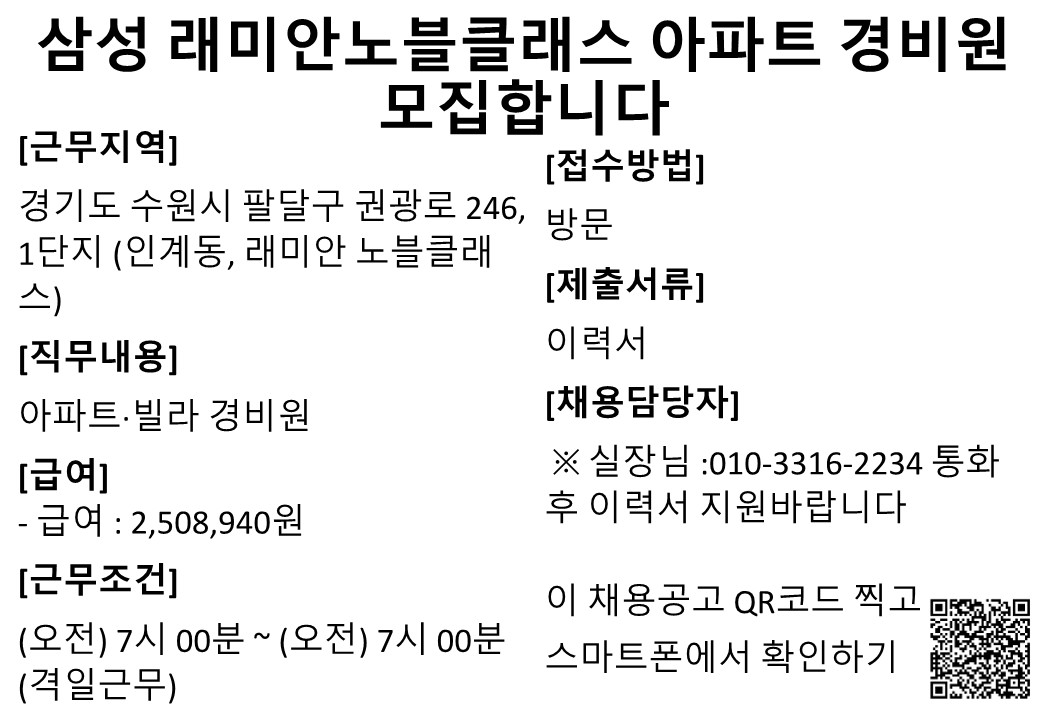 삼성 래미안노블클래스 아파트 경비원 모집합니다

[근무지역]

경기도 수원시 팔달구 권광로 246, 1단지 (인계동, 래미안 노블클래스)

[직무내용]

아파트·빌라 경비원

[급여]

- 급여 : 2,508,940원

[근무조건]

(오전) 7시 00분 ~ (오전) 7시 00분 (격일근무)

[접수방법]

방문

[제출서류]

이력서

[채용담당자]

※ 실장님 :010-3316-2234 통화 후 이력서 지원바랍니다

이 채용공고 QR코드 찍고 스마트폰에서 확인하기